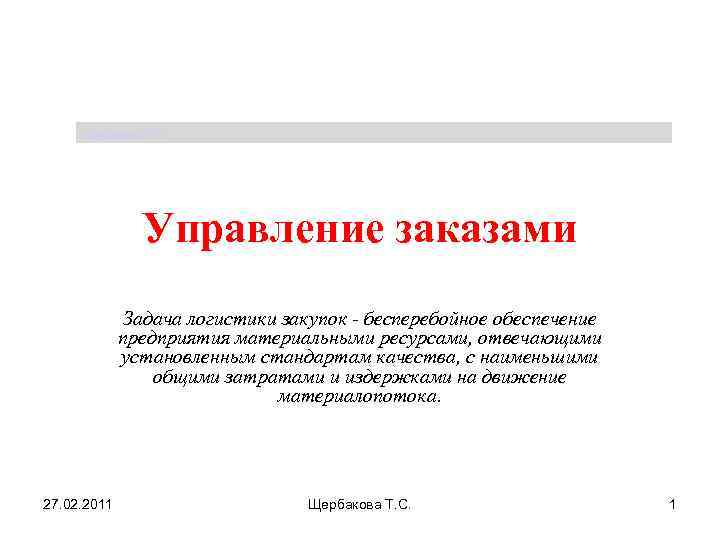 Управление заказами

Задача логистики закупок - бесперебойное обеспечение предприятия материальными ресурсами, отвечающими установленным стандартам качества, с наименьшими общими затратами и издержками на движение материалопотока.

27.02.2011

Щербакова Т.С.

1